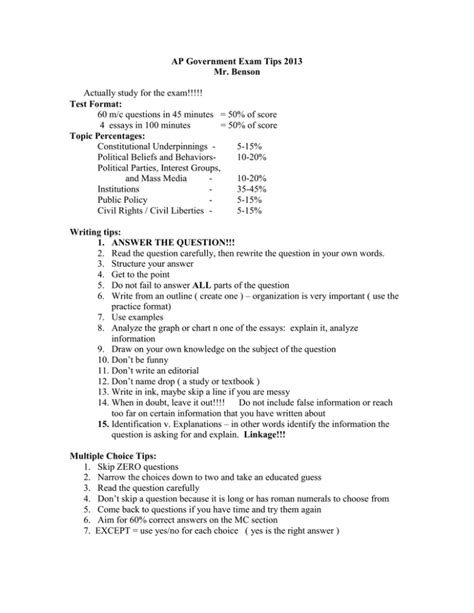 AP Government Exam Tips 2013
Mr. Benson

Actually study for the exam!!!!!

Test Format:
60 m/c questions in 45 minutes = 50% of score
4 essays in 100 minutes = 50% of score

Topic Percentages:
Constitutional Underpinnings - 5-15%
Political Beliefs and Behaviors- 10-20%
Political Parties, Interest Groups, and Mass Media - 10-20%
Institutions - 35-45%
Public Policy - 5-15%
Civil Rights / Civil Liberties - 5-15%

Writing tips:
1. ANSWER THE QUESTION!!!
2. Read the question carefully, then rewrite the question in your own words.
3. Structure your answer
4. Get to the point
5. Do not fail to answer ALL parts of the question
6. Write from an outline ( create one ) – organization is very important ( use the practice format)
7. Use examples
8. Analyze the graph or chart n one of the essays: explain it, analyze information
9. Draw on your own knowledge on the subject of the question
10. Don't be funny
11. Don't write an editorial
12. Don't name drop ( a study or textbook )
13. Write in ink, maybe skip a line if you are messy
14. When in doubt, leave it out!!!! Do not include false information or reach too far on certain information that you have written about
15. Identification v. Explanations – in other words identify the information the question is asking for and explain. Linkage!!!

Multiple Choice Tips:
1. Skip ZERO questions
2. Narrow the choices down to two and take an educated guess
3. Read the question carefully
4. Don't skip a question because it is long or has roman numerals to choose from
5. Come back to questions if you have time and try them again
6. Aim for 60% correct answers on the MC section
7. EXCEPT = use yes/no for each choice ( yes is the right answer )